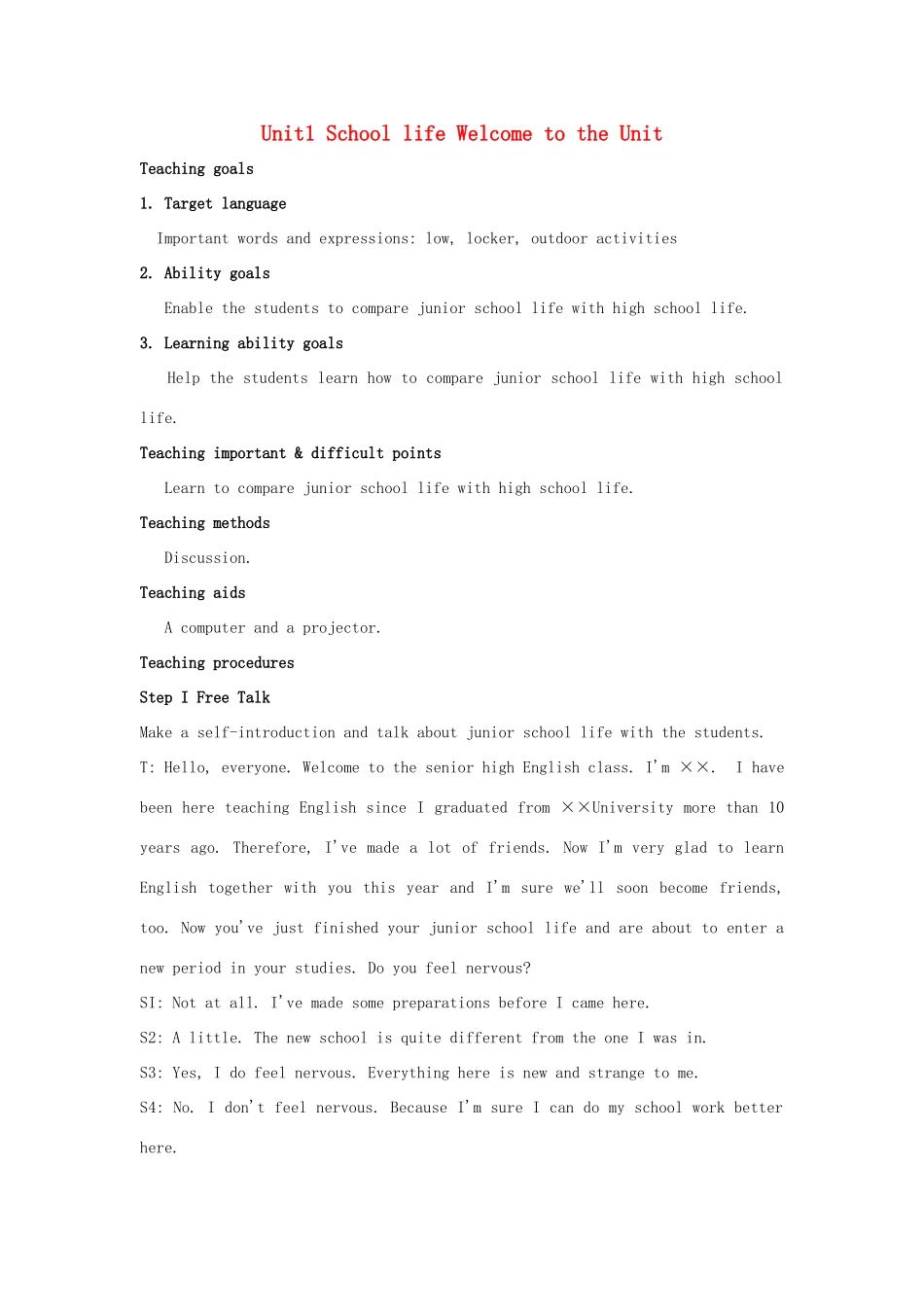 Unit1 School life Welcome to the Unit

Teaching goals

1. Target language

Important words and expressions: low, locker, outdoor activities

2. Ability goals

Enable the students to compare junior school life with high school life.

3. Learning ability goals

Help the students learn how to compare junior school life with high school life.

Teaching important & difficult points

Learn to compare junior school life with high school life.

Teaching methods

Discussion.

Teaching aids

A computer and a projector.

Teaching procedures

Step I Free Talk

Make a self-introduction and talk about junior school life with the students.

T: Hello, everyone. Welcome to the senior high English class. I'm ××. I have been here teaching English since I graduated from ××University more than 10 years ago. Therefore, I've made a lot of friends. Now I'm very glad to learn English together with you this year and I'm sure we'll soon become friends, too. Now you've just finished your junior school life and are about to enter a new period in your studies. Do you feel nervous?

SI: Not at all. I've made some preparations before I came here.

S2: A little. The new school is quite different from the one I was in.

S3: Yes, I do feel nervous. Everything here is new and strange to me.

S4: No. I don't feel nervous. Because I'm sure I can do my school work better here.